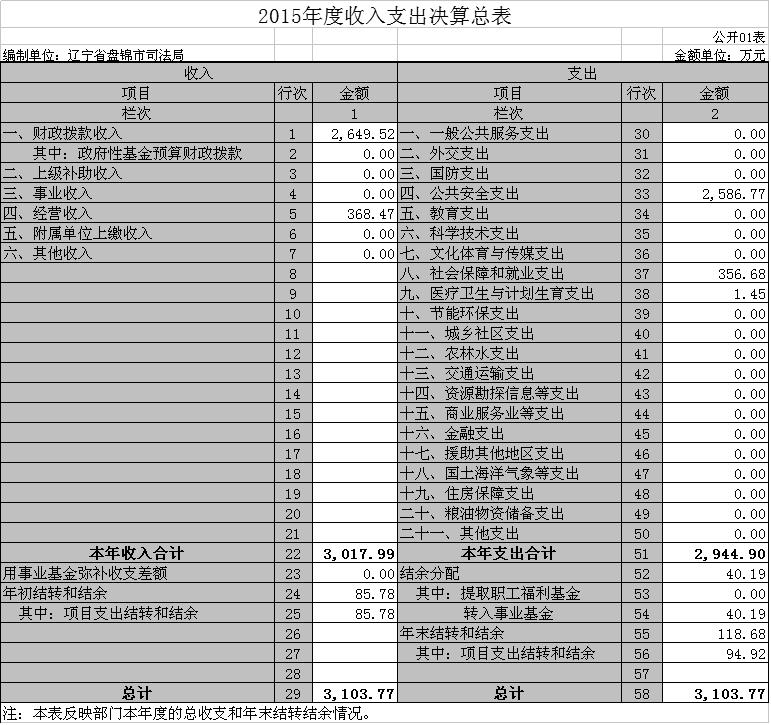 2015年度收入支出决算总表

公开01表

编制单位：辽宁省盘锦市司法局　　　　金额单位：万元

| 收入 | | | 支出 | | |
|---|---|---|---|---|---|
| 项目 | 行次 | 金额 | 项目 | 行次 | 金额 |
| 栏次 | | 1 | 栏次 | | 2 |
| 一、财政拨款收入 | 1 | 2,649.52 | 一、一般公共服务支出 | 30 | 0.00 |
| 其中：政府性基金预算财政拨款 | 2 | 0.00 | 二、外交支出 | 31 | 0.00 |
| 二、上级补助收入 | 3 | 0.00 | 三、国防支出 | 32 | 0.00 |
| 三、事业收入 | 4 | 0.00 | 四、公共安全支出 | 33 | 2,586.77 |
| 四、经营收入 | 5 | 368.47 | 五、教育支出 | 34 | 0.00 |
| 五、附属单位上缴收入 | 6 | 0.00 | 六、科学技术支出 | 35 | 0.00 |
| 六、其他收入 | 7 | 0.00 | 七、文化体育与传媒支出 | 36 | 0.00 |
| | 8 | | 八、社会保障和就业支出 | 37 | 356.68 |
| | 9 | | 九、医疗卫生与计划生育支出 | 38 | 1.45 |
| | 10 | | 十、节能环保支出 | 39 | 0.00 |
| | 11 | | 十一、城乡社区支出 | 40 | 0.00 |
| | 12 | | 十二、农林水支出 | 41 | 0.00 |
| | 13 | | 十三、交通运输支出 | 42 | 0.00 |
| | 14 | | 十四、资源勘探信息等支出 | 43 | 0.00 |
| | 15 | | 十五、商业服务业等支出 | 44 | 0.00 |
| | 16 | | 十六、金融支出 | 45 | 0.00 |
| | 17 | | 十七、援助其他地区支出 | 46 | 0.00 |
| | 18 | | 十八、国土海洋气象等支出 | 47 | 0.00 |
| | 19 | | 十九、住房保障支出 | 48 | 0.00 |
| | 20 | | 二十、粮油物资储备支出 | 49 | 0.00 |
| | 21 | | 二十一、其他支出 | 50 | 0.00 |
| 本年收入合计 | 22 | 3,017.99 | 本年支出合计 | 51 | 2,944.90 |
| 用事业基金弥补收支差额 | 23 | 0.00 | 结余分配 | 52 | 40.19 |
| 年初结转和结余 | 24 | 85.78 | 其中：提取职工福利基金 | 53 | 0.00 |
| 其中：项目支出结转和结余 | 25 | 85.78 | 转入事业基金 | 54 | 40.19 |
| | 26 | | 年末结转和结余 | 55 | 118.68 |
| | 27 | | 其中：项目支出结转和结余 | 56 | 94.92 |
| | 28 | | | 57 | |
| 总计 | 29 | 3,103.77 | 总计 | 58 | 3,103.77 |

注：本表反映部门本年度的总收支和年末结转结余情况。